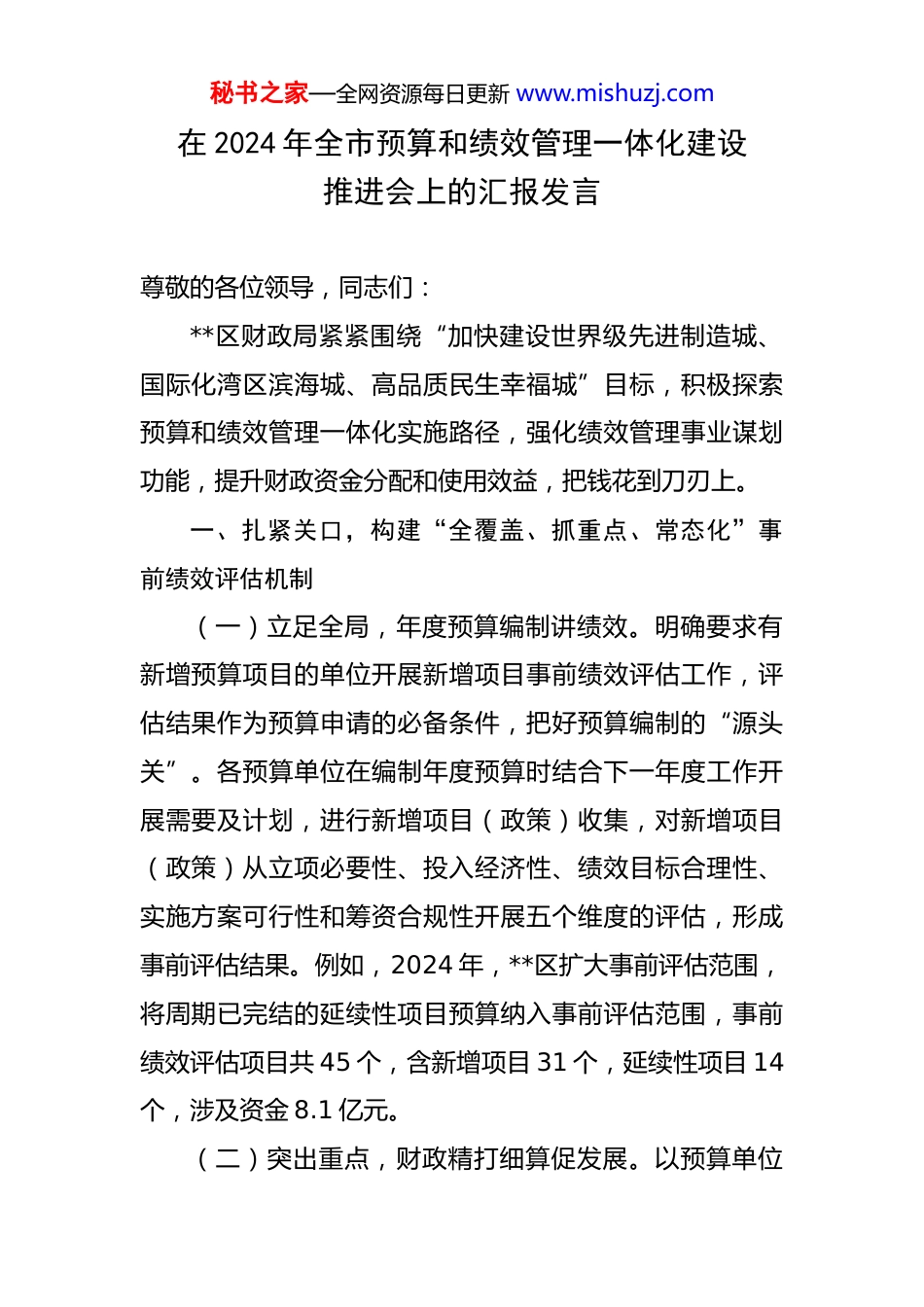 秘书之家—全网资源每日更新 www.mishuzj.com

在 2024 年全市预算和绩效管理一体化建设推进会上的汇报发言

尊敬的各位领导，同志们：

**区财政局紧紧围绕“加快建设世界级先进制造城、国际化湾区滨海城、高品质民生幸福城”目标，积极探索预算和绩效管理一体化实施路径，强化绩效管理事业谋划功能，提升财政资金分配和使用效益，把钱花到刀刃上。

一、扎紧关口，构建“全覆盖、抓重点、常态化”事前绩效评估机制

（一）立足全局，年度预算编制讲绩效。明确要求有新增预算项目的单位开展新增项目事前绩效评估工作，评估结果作为预算申请的必备条件，把好预算编制的“源头关”。各预算单位在编制年度预算时结合下一年度工作开展需要及计划，进行新增项目（政策）收集，对新增项目（政策）从立项必要性、投入经济性、绩效目标合理性、实施方案可行性和筹资合规性开展五个维度的评估，形成事前评估结果。例如，2024 年，**区扩大事前评估范围，将周期已完结的延续性项目预算纳入事前评估范围，事前绩效评估项目共 45 个，含新增项目 31 个，延续性项目 14 个，涉及资金 8.1 亿元。

（二）突出重点，财政精打细算促发展。以预算单位